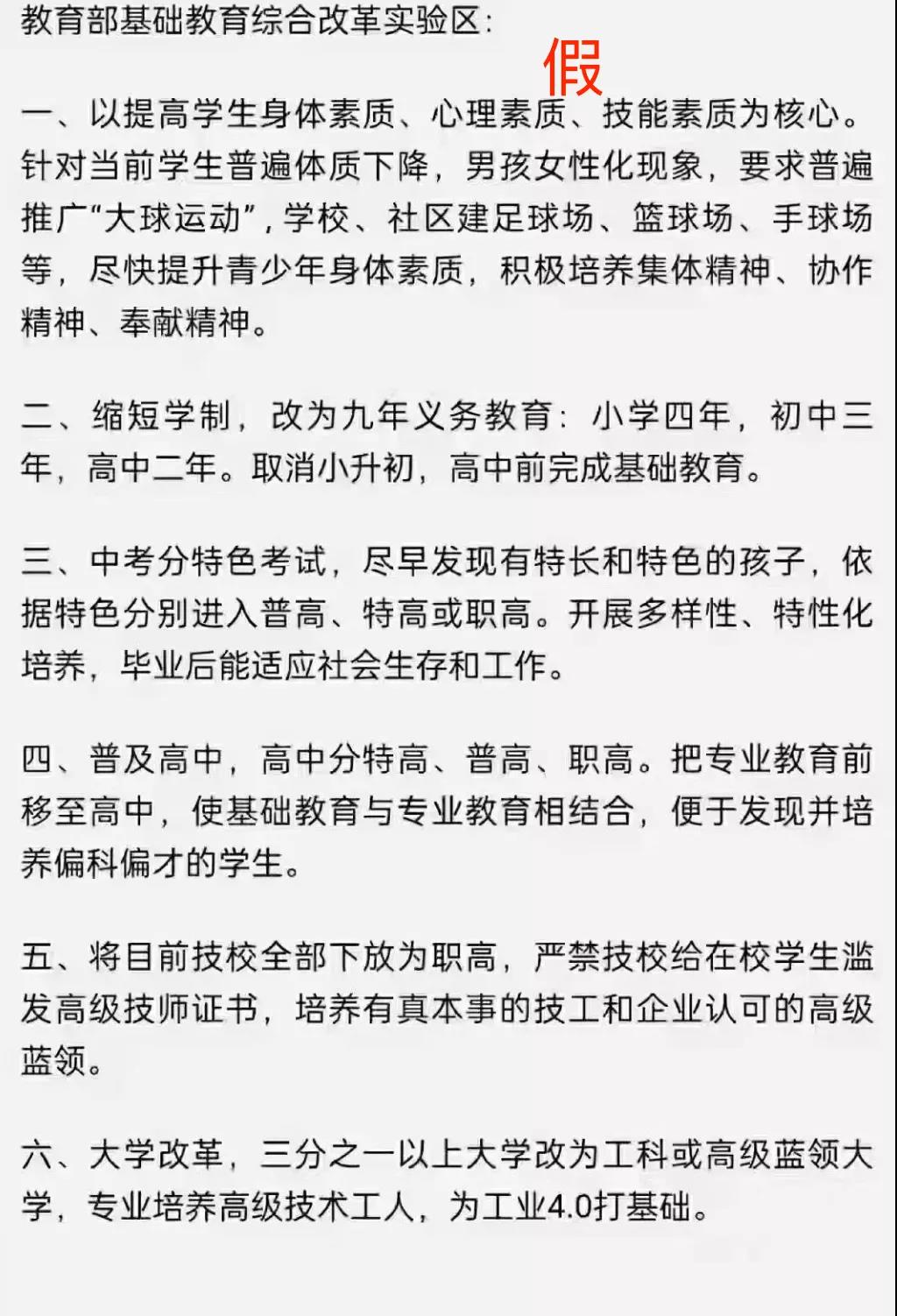 教育部基础教育综合改革实验区:

假

一、以提高学生身体素质、心理素质、技能素质为核心。针对当前学生普遍体质下降，男孩女性化现象，要求普遍推广“大球运动”，学校、社区建足球场、篮球场、手球场等，尽快提升青少年身体素质，积极培养集体精神、协作精神、奉献精神。

二、缩短学制，改为九年义务教育：小学四年，初中三年，高中二年。取消小升初，高中前完成基础教育。

三、中考分特色考试，尽早发现有特长和特色的孩子，依据特色分别进入普高、特高或职高。开展多样性、特性化培养，毕业后能适应社会生存和工作。

四、普及高中，高中分特高、普高、职高。把专业教育前移至高中，使基础教育与专业教育相结合，便于发现并培养偏科偏才的学生。

五、将目前技校全部下放为职高，严禁技校给在校学生滥发高级技师证书，培养有真本事的技工和企业认可的高级蓝领。

六、大学改革，三分之一以上大学改为工科或高级蓝领大学，专业培养高级技术工人，为工业4.0打基础。